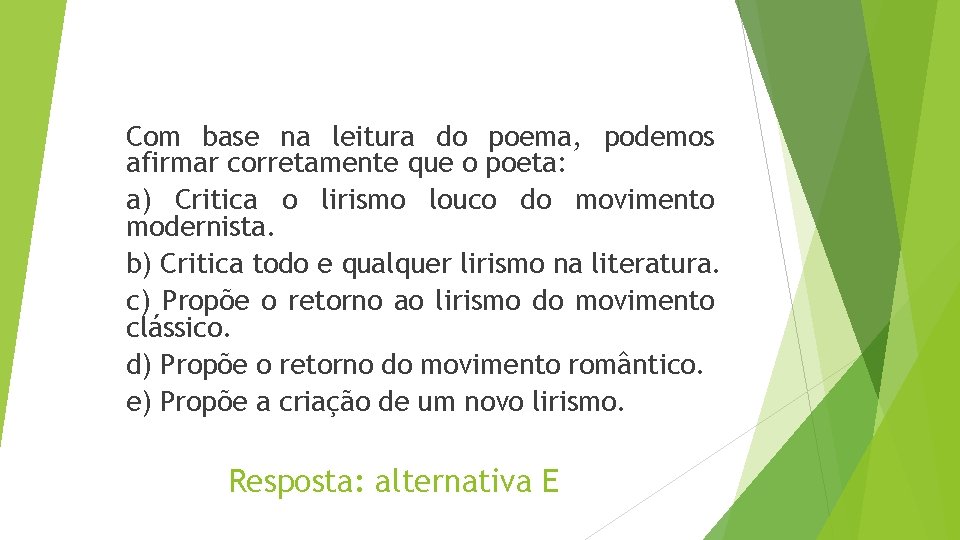 Com base na leitura do poema, podemos afirmar corretamente que o poeta:

a) Critica o lirismo louco do movimento modernista.

b) Critica todo e qualquer lirismo na literatura.

c) Propõe o retorno ao lirismo do movimento clássico.

d) Propõe o retorno do movimento romântico.

e) Propõe a criação de um novo lirismo.

Resposta: alternativa E